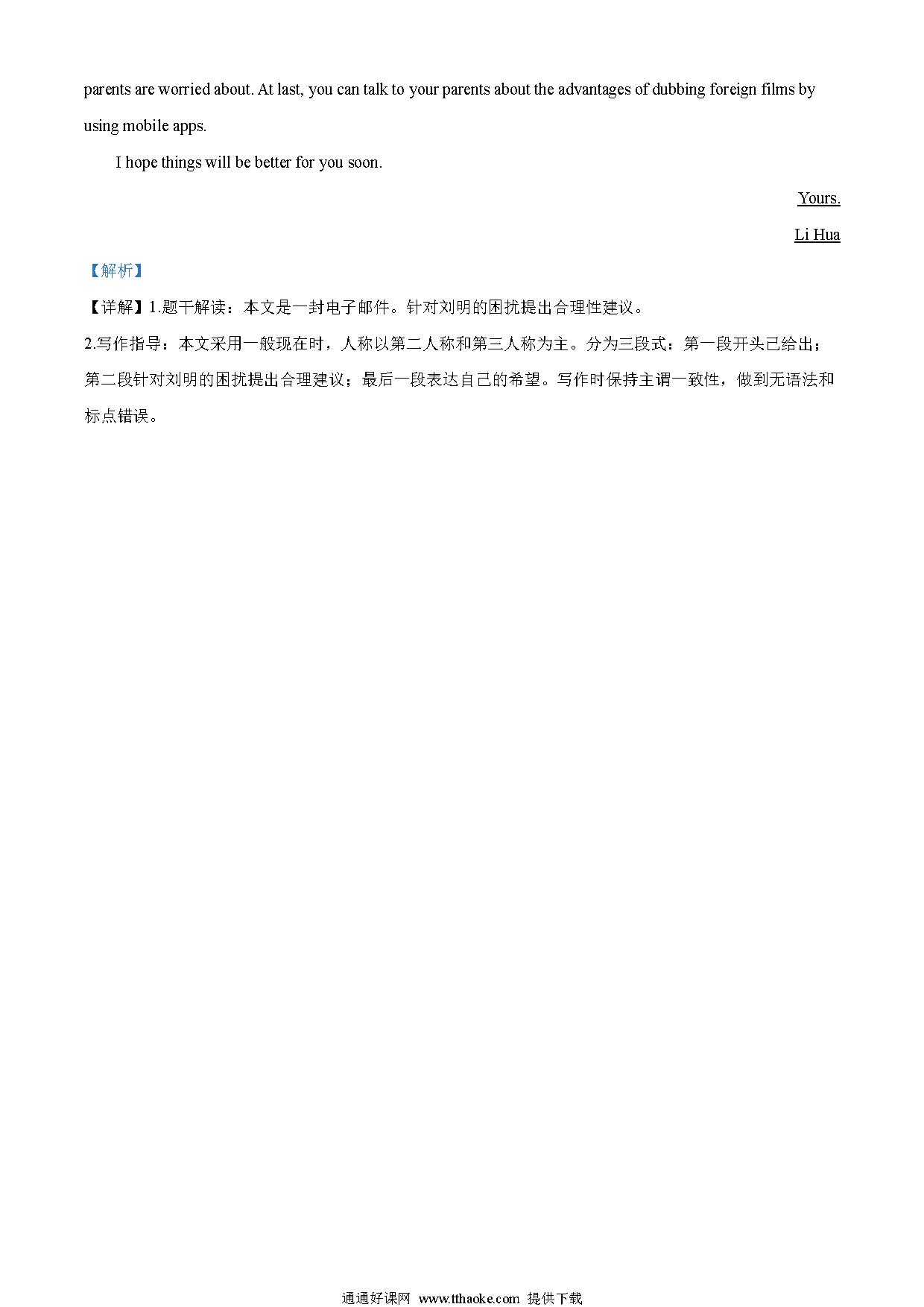 parents are worried about. At last, you can talk to your parents about the advantages of dubbing foreign films by using mobile apps.

I hope things will be better for you soon.

Yours.

Li Hua

【解析】

【详解】1.题干解读：本文是一封电子邮件。针对刘明的困扰提出合理性建议。

2.写作指导：本文采用一般现在时，人称以第二人称和第三人称为主。分为三段式：第一段开头已给出；第二段针对刘明的困扰提出合理建议；最后一段表达自己的希望。写作时保持主谓一致性，做到无语法和标点错误。

通通好课网 www.tthaoke.com 提供下载